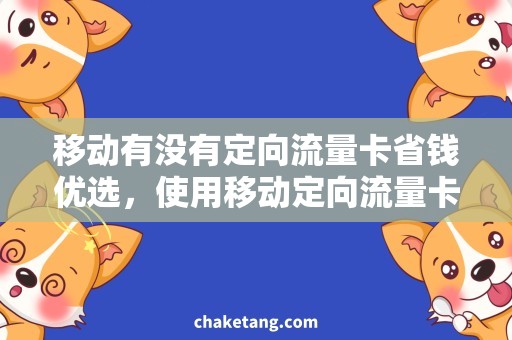 移动有没有定向流量卡省钱优选，使用移动定向流量卡

chaketang.com